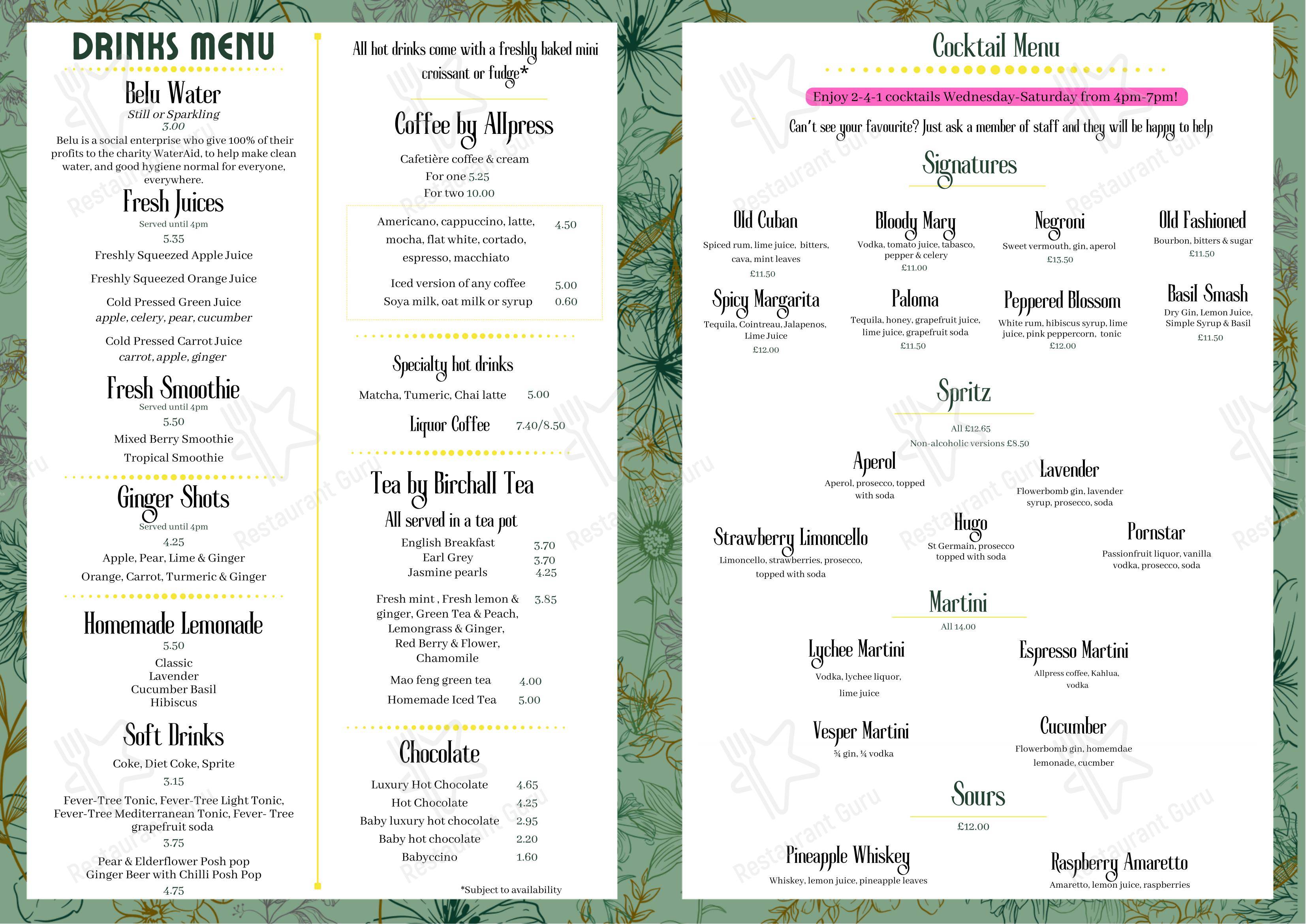 DRINKS MENU

Belu Water
Still or Sparkling
3.00
Belu is a social enterprise who give 100% of their profits to the charity WaterAid, to help make clean water, and good hygiene normal for everyone, everywhere.

Fresh Juices
Served until 4pm
5.35
Freshly Squeezed Apple Juice
Freshly Squeezed Orange Juice
Cold Pressed Green Juice
apple, celery, pear, cucumber
Cold Pressed Carrot Juice
carrot, apple, ginger

Fresh Smoothie
Served until 4pm
5.50
Mixed Berry Smoothie
Tropical Smoothie

Ginger Shots
Served until 4pm
4.25
Apple, Pear, Lime & Ginger
Orange, Carrot, Turmeric & Ginger

Homemade Lemonade
5.50
Classic
Lavender
Cucumber Basil
Hibiscus

Soft Drinks
Coke, Diet Coke, Sprite
3.15
Fever-Tree Tonic, Fever-Tree Light Tonic, Fever-Tree Mediterranean Tonic, Fever- Tree grapefruit soda
3.75
Pear & Elderflower Posh pop
Ginger Beer with Chilli Posh Pop
4.75

All hot drinks come with a freshly baked mini croissant or fudge*

Coffee by Allpress
Cafetière coffee & cream
For one 5.25
For two 10.00

Americano, cappuccino, latte, mocha, flat white, cortado, espresso, macchiato 4.50
Iced version of any coffee 5.00
Soya milk, oat milk or syrup 0.60

Specialty hot drinks
Matcha, Tumeric, Chai latte 5.00
Liquor Coffee 7.40/8.50

Tea by Birchall Tea
All served in a tea pot
English Breakfast 3.70
Earl Grey 3.70
Jasmine pearls 4.25
Fresh mint , Fresh lemon & ginger, Green Tea & Peach, Lemongrass & Ginger, Red Berry & Flower, Chamomile 3.85
Mao feng green tea 4.00
Homemade Iced Tea 5.00

Chocolate
Luxury Hot Chocolate 4.65
Hot Chocolate 4.25
Baby luxury hot chocolate 2.95
Baby hot chocolate 2.20
Babyccino 1.60

*Subject to availability

Cocktail Menu
Enjoy 2-4-1 cocktails Wednesday-Saturday from 4pm-7pm!
Can't see your favourite? Just ask a member of staff and they will be happy to help

Signatures

Old Cuban
Spiced rum, lime juice, bitters, cava, mint leaves
£11.50

Bloody Mary
Vodka, tomato juice, tabasco, pepper & celery
£11.00

Negroni
Sweet vermouth, gin, aperol
£13.50

Old Fashioned
Bourbon, bitters & sugar
£11.50

Spicy Margarita
Tequila, Cointreau, Jalapenos, Lime Juice
£12.00

Paloma
Tequila, honey, grapefruit juice, lime juice, grapefruit soda
£11.50

Peppered Blossom
White rum, hibiscus syrup, lime juice, pink peppercorn, tonic
£12.00

Basil Smash
Dry Gin, Lemon Juice, Simple Syrup & Basil
£11.50

Spritz
All £12.65
Non-alcoholic versions £8.50

Aperol
Aperol, prosecco, topped with soda

Lavender
Flowerbomb gin, lavender syrup, prosecco, soda

Strawberry Limoncello
Limoncello, strawberries, prosecco, topped with soda

Hugo
St Germain, prosecco topped with soda

Pornstar
Passionfruit liquor, vanilla vodka, prosecco, soda

Martini
All 14.00

Lychee Martini
Vodka, lychee liquor, lime juice

Espresso Martini
Allpress coffee, Kahlua, vodka

Vesper Martini
¾ gin, ¼ vodka

Cucumber
Flowerbomb gin, homemdae lemonade, cucmber

Sours
£12.00

Pineapple Whiskey
Whiskey, lemon juice, pineapple leaves

Raspberry Amaretto
Amaretto, lemon juice, raspberries